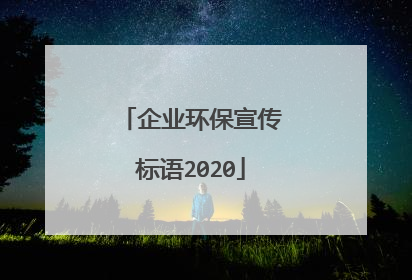 「企业环保宣传标语2020」